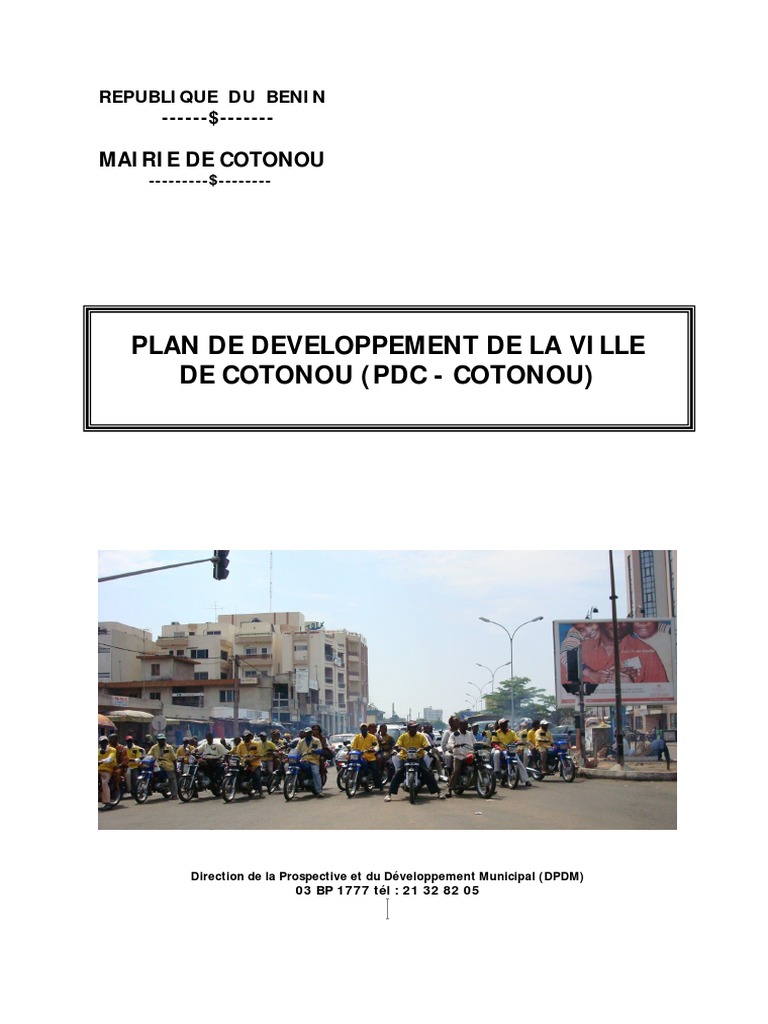 REPUBLIQUE DU BENIN
------$-------

MAIRIE DE COTONOU
---------$--------

PLAN DE DEVELOPPEMENT DE LA VILLE DE COTONOU (PDC - COTONOU)

Direction de la Prospective et du Développement Municipal (DPDM)
03 BP 1777 tél : 21 32 82 05